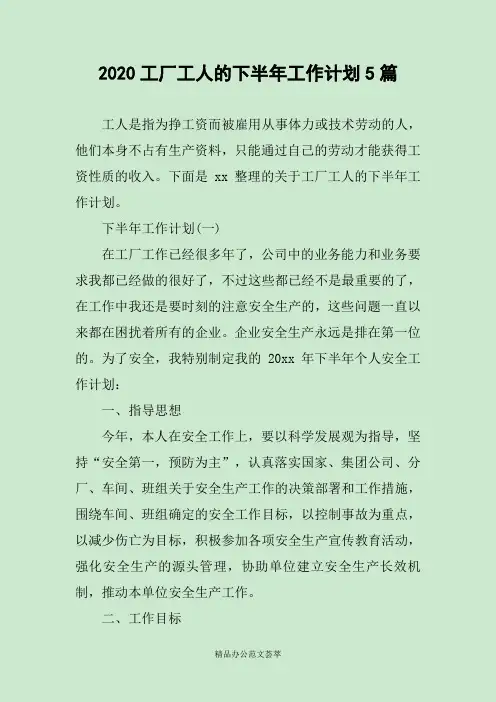 2020 工厂工人的下半年工作计划 5 篇

工人是指为挣工资而被雇用从事体力或技术劳动的人，他们本身不占有生产资料，只能通过自己的劳动才能获得工资性质的收入。下面是 xx 整理的关于工厂工人的下半年工作计划。

下半年工作计划(一)

在工厂工作已经很多年了，公司中的业务能力和业务要求我都已经做的很好了，不过这些都已经不是最重要的了，在工作中我还是要时刻的注意安全生产的，这些问题一直以来都在困扰着所有的企业。企业安全生产永远是排在第一位的。为了安全，我特别制定我的 20xx 年下半年个人安全工作计划：

一、指导思想

今年，本人在安全工作上，要以科学发展观为指导，坚持“安全第一，预防为主”，认真落实国家、集团公司、分厂、车间、班组关于安全生产工作的决策部署和工作措施，围绕车间、班组确定的安全工作目标，以控制事故为重点，以减少伤亡为目标，积极参加各项安全生产宣传教育活动，强化安全生产的源头管理，协助单位建立安全生产长效机制，推动本单位安全生产工作。

二、工作目标

精品办公范文荟萃